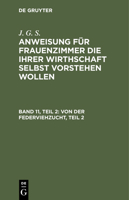 DE GRUYTER

J. G. S.

ANWEISUNG FÜR FRAUENZIMMER DIE IHRER WIRTHSCHAFT SELBST VORSTEHEN WOLLEN

BAND 11, TEIL 2: VON DER FEDERVIEHZUCHT, TEIL 2

DE G